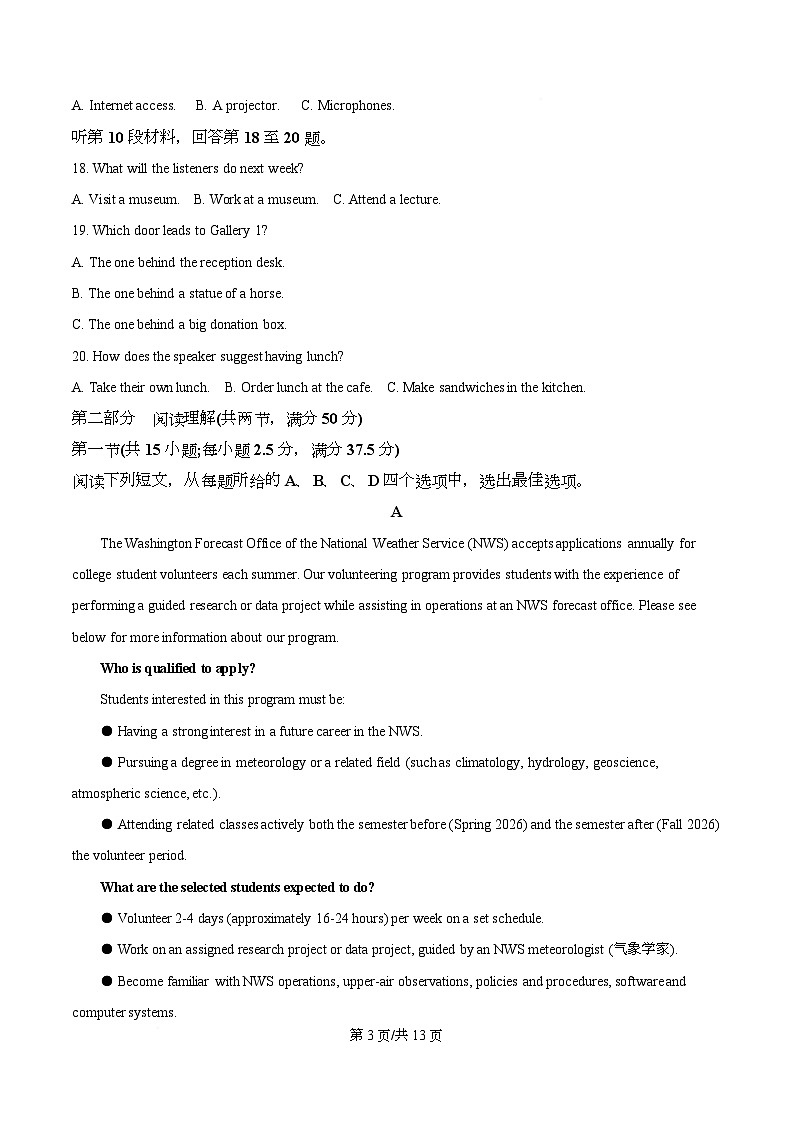 A. Internet access. B. A projector. C. Microphones.

听第 10 段材料，回答第 18 至 20 题。

18. What will the listeners do next week?

A. Visit a museum. B. Work at a museum. C. Attend a lecture.

19. Which door leads to Gallery 1?

A. The one behind the reception desk.

B. The one behind a statue of a horse.

C. The one behind a big donation box.

20. How does the speaker suggest having lunch?

A. Take their own lunch. B. Order lunch at the cafe. C. Make sandwiches in the kitchen.

第二部分 阅读理解(共两节，满分 50 分)

第一节(共 15 小题;每小题 2.5 分，满分 37.5 分)

阅读下列短文，从每题所给的 A、B、C、D 四个选项中，选出最佳选项。

A

The Washington Forecast Office of the National Weather Service (NWS) accepts applications annually for college student volunteers each summer. Our volunteering program provides students with the experience of performing a guided research or data project while assisting in operations at an NWS forecast office. Please see below for more information about our program.

Who is qualified to apply?

Students interested in this program must be:

● Having a strong interest in a future career in the NWS.

● Pursuing a degree in meteorology or a related field (such as climatology, hydrology, geoscience, atmospheric science, etc.).

● Attending related classes actively both the semester before (Spring 2026) and the semester after (Fall 2026) the volunteer period.

What are the selected students expected to do?

● Volunteer 2-4 days (approximately 16-24 hours) per week on a set schedule.

● Work on an assigned research project or data project, guided by an NWS meteorologist (气象学家).

● Become familiar with NWS operations, upper-air observations, policies and procedures, software and computer systems.

第 3 页/共 13 页